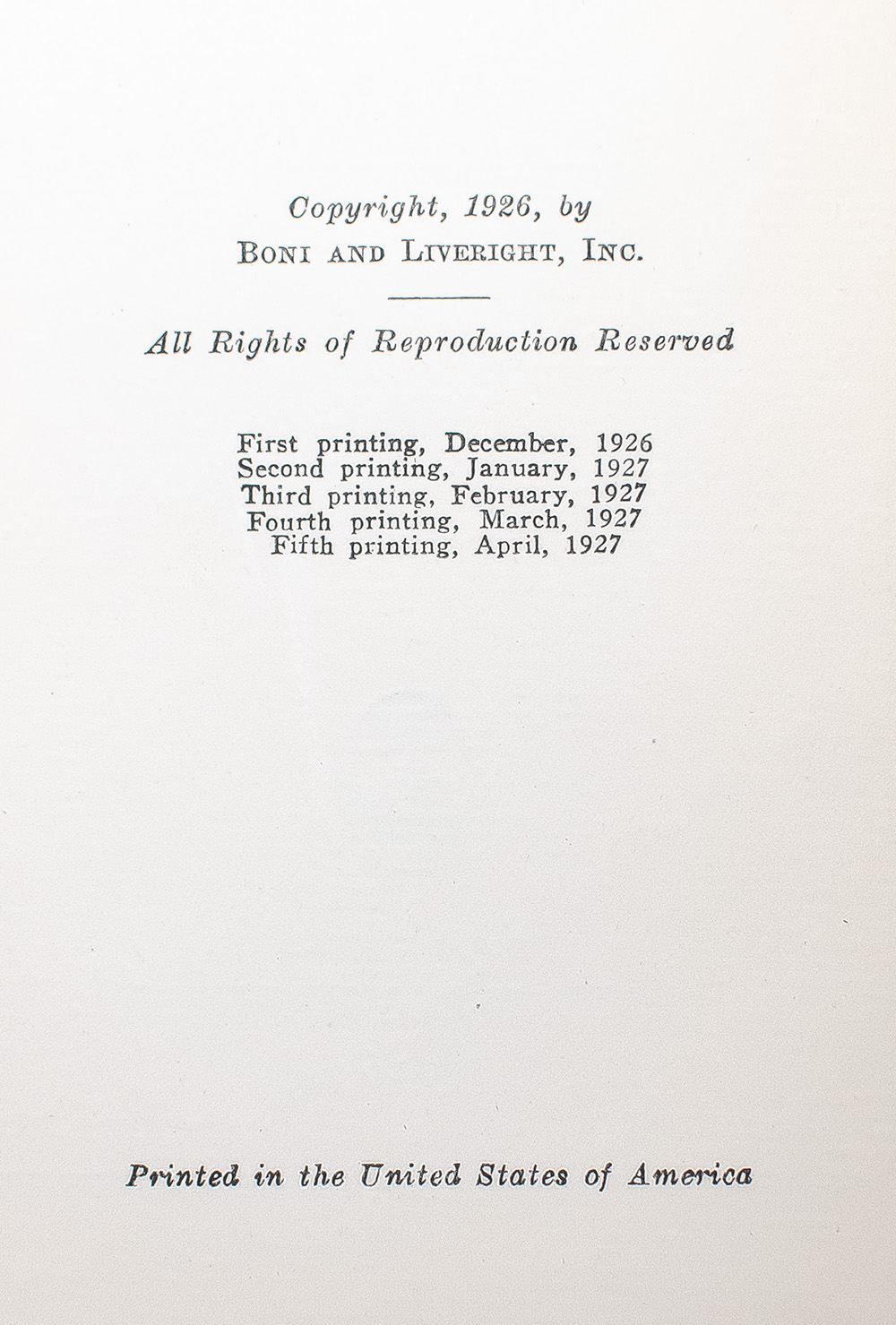 Copyright, 1926, by
Boni and Liveright, Inc.

All Rights of Reproduction Reserved

First printing, December, 1926
Second printing, January, 1927
Third printing, February, 1927
Fourth printing, March, 1927
Fifth printing, April, 1927

Printed in the United States of America